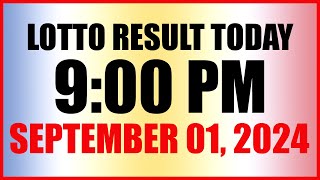 LOTTO RESULT TODAY
9:00 PM
SEPTEMBER 01, 2024